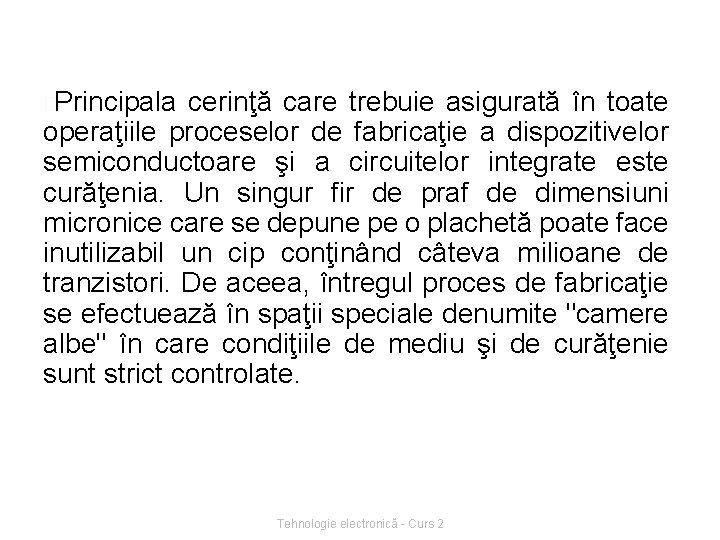 Principala cerinţă care trebuie asigurată în toate operaţiile proceselor de fabricaţie a dispozitivelor semiconductoare şi a circuitelor integrate este curăţenia. Un singur fir de praf de dimensiuni micronice care se depune pe o plachetă poate face inutilizabil un cip conţinând câteva milioane de tranzistori. De aceea, întregul proces de fabricaţie se efectuează în spaţii speciale denumite "camere albe" în care condiţiile de mediu şi de curăţenie sunt strict controlate.

Tehnologie electronică - Curs 2